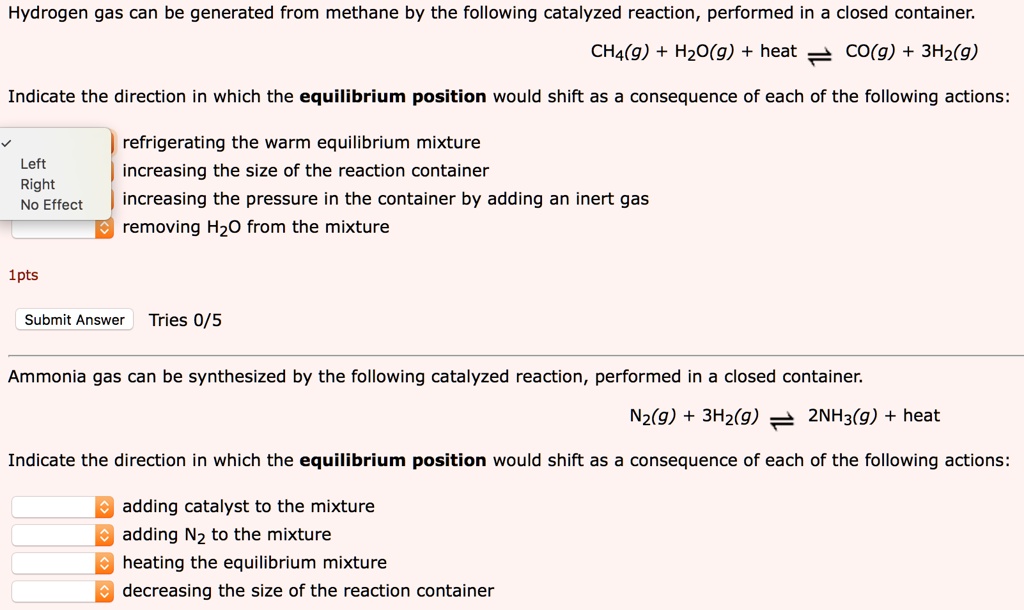 Hydrogen gas can be generated from methane by the following catalyzed reaction, performed in a closed container.

$CH_4(g) + H_2O(g) + \text{heat} \rightleftharpoons CO(g) + 3H_2(g)$

Indicate the direction in which the **equilibrium position** would shift as a consequence of each of the following actions:

✓
Left
Right
No Effect

refrigerating the warm equilibrium mixture
increasing the size of the reaction container
increasing the pressure in the container by adding an inert gas
removing $H_2O$ from the mixture

1pts

Submit Answer Tries 0/5

Ammonia gas can be synthesized by the following catalyzed reaction, performed in a closed container.

$N_2(g) + 3H_2(g) \rightleftharpoons 2NH_3(g) + \text{heat}$

Indicate the direction in which the **equilibrium position** would shift as a consequence of each of the following actions:

adding catalyst to the mixture
adding $N_2$ to the mixture
heating the equilibrium mixture
decreasing the size of the reaction container